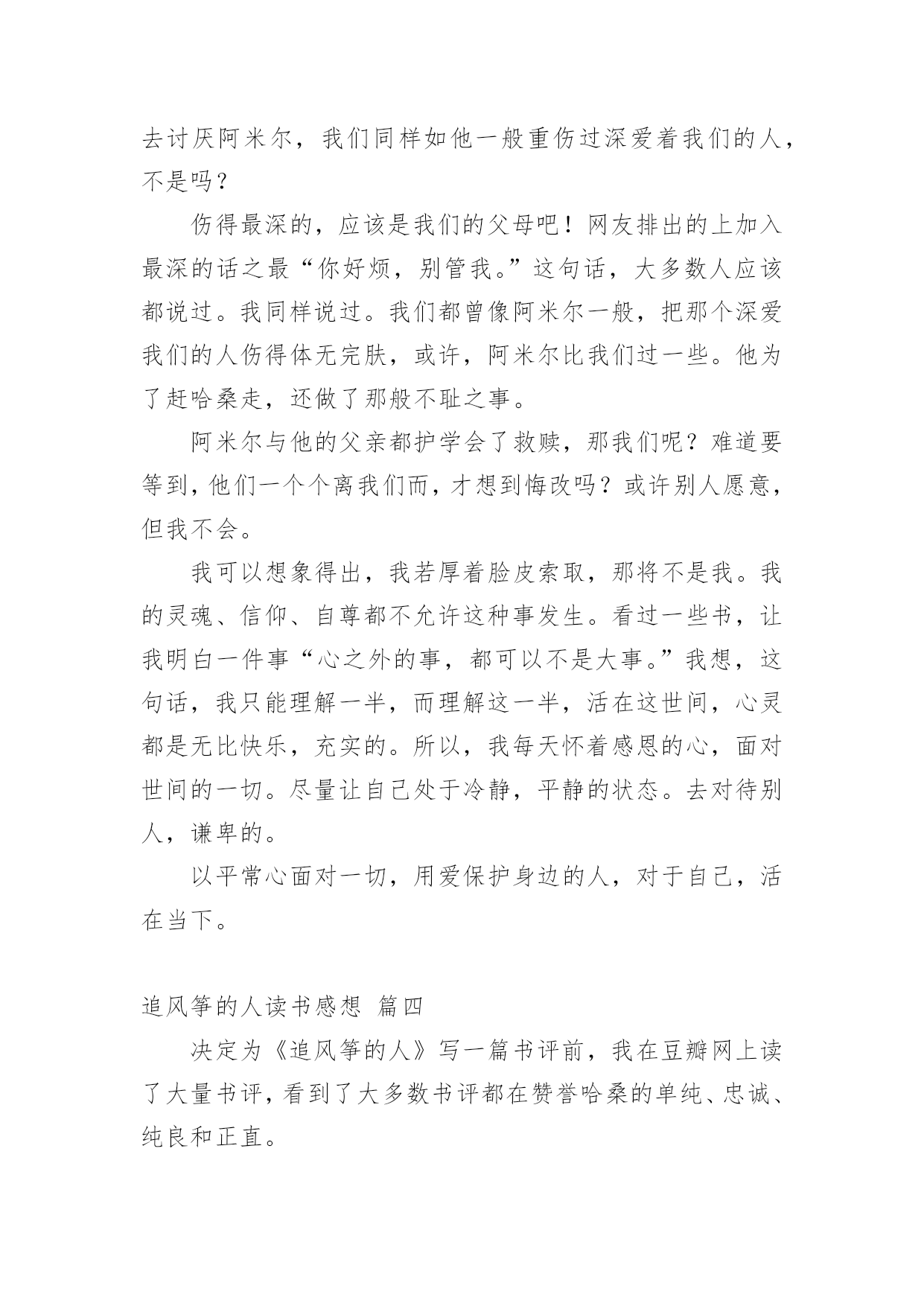 去讨厌阿米尔，我们同样如他一般重伤过深爱着我们的人，不是吗？

伤得最深的，应该是我们的父母吧！网友排出的上加入最深的话之最“你好烦，别管我。”这句话，大多数人应该都说过。我同样说过。我们都曾像阿米尔一般，把那个深爱我们的人伤得体无完肤，或许，阿米尔比我们过一些。他为了赶哈桑走，还做了那般不耻之事。

阿米尔与他的父亲都护学会了救赎，那我们呢？难道要等到，他们一个个离我们而，才想到悔改吗？或许别人愿意，但我不会。

我可以想象得出，我若厚着脸皮索取，那将不是我。我的灵魂、信仰、自尊都不允许这种事发生。看过一些书，让我明白一件事“心之外的事，都可以不是大事。”我想，这句话，我只能理解一半，而理解这一半，活在这世间，心灵都是无比快乐，充实的。所以，我每天怀着感恩的心，面对世间的一切。尽量让自己处于冷静，平静的状态。去对待别人，谦卑的。

以平常心面对一切，用爱保护身边的人，对于自己，活在当下。

追风筝的人读书感想 篇四

决定为《追风筝的人》写一篇书评前，我在豆瓣网上读了大量书评，看到了大多数书评都在赞誉哈桑的单纯、忠诚、纯良和正直。